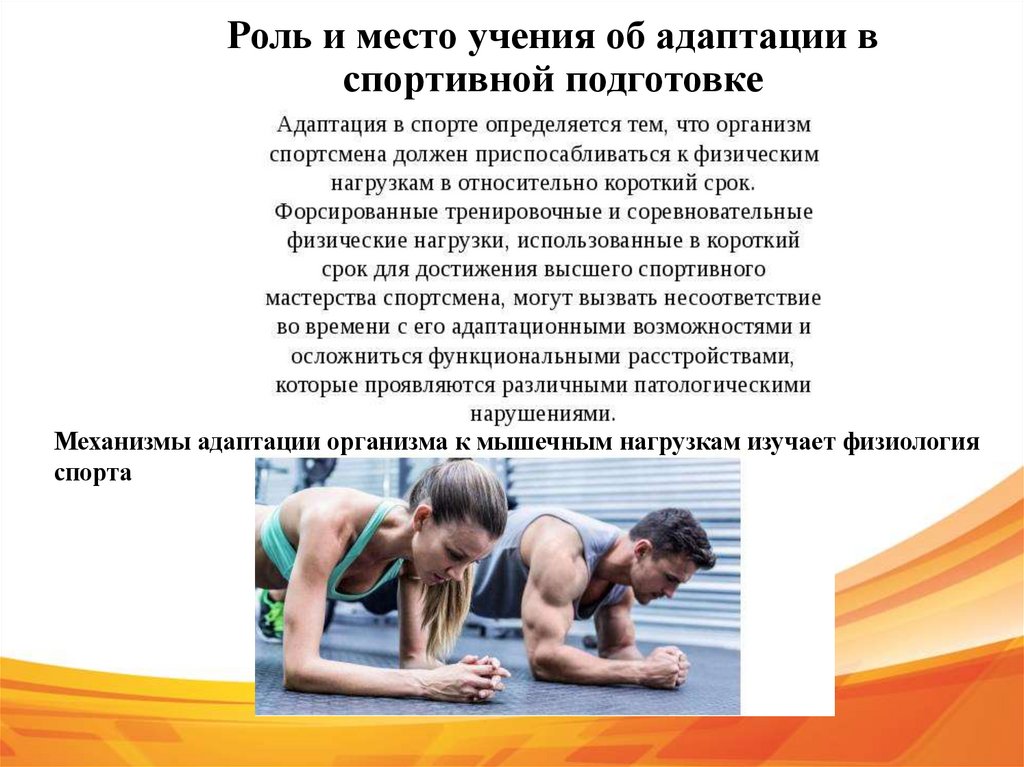 Роль и место учения об адаптации в спортивной подготовке

Адаптация в спорте определяется тем, что организм спортсмена должен приспосабливаться к физическим нагрузкам в относительно короткий срок. Форсированные тренировочные и соревновательные физические нагрузки, использованные в короткий срок для достижения высшего спортивного мастерства спортсмена, могут вызвать несоответствие во времени с его адаптационными возможностями и осложниться функциональными расстройствами, которые проявляются различными патологическими нарушениями.

Механизмы адаптации организма к мышечным нагрузкам изучает физиология спорта